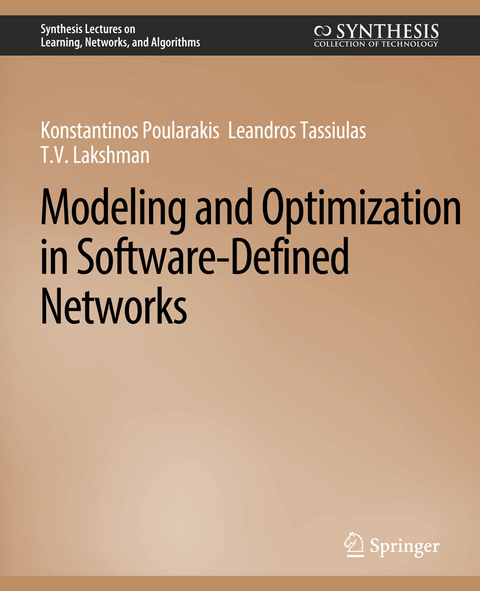 Synthesis Lectures on
Learning, Networks, and Algorithms

SYNTHESIS
COLLECTION OF TECHNOLOGY

Konstantinos Poularakis Leandros Tassiulas
T.V. Lakshman

Modeling and Optimization in Software-Defined Networks

Springer